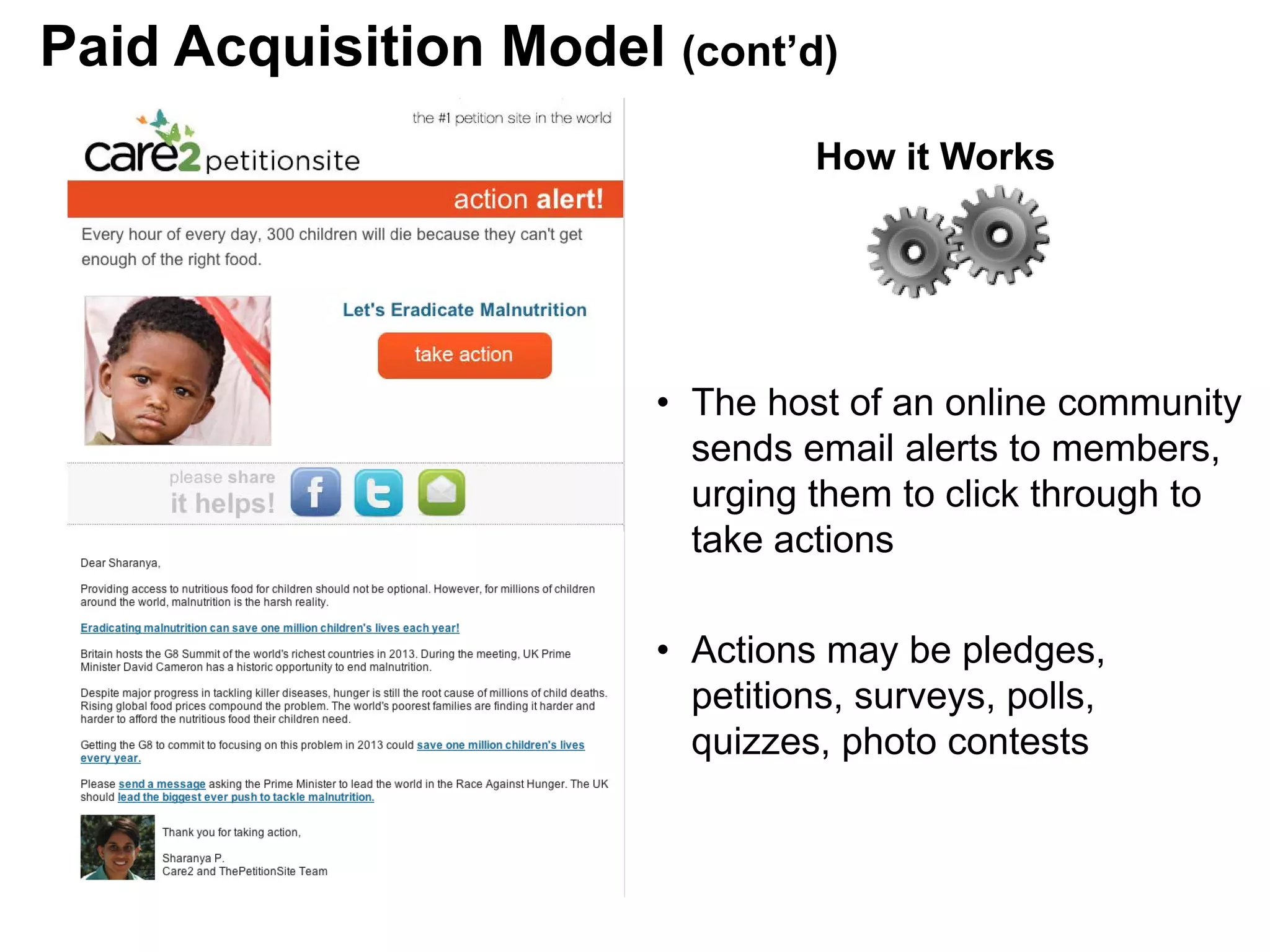 Paid Acquisition Model (cont'd)

the #1 petition site in the world

care2 petitionsite

action alert!

Every hour of every day, 300 children will die because they can't get enough of the right food.

Let's Eradicate Malnutrition

take action

please share it helps!

Dear Sharanya,

Providing access to nutritious food for children should not be optional. However, for millions of children around the world, malnutrition is the harsh reality.

Eradicating malnutrition can save one million children's lives each year!

Britain hosts the G8 Summit of the world's richest countries in 2013. During the meeting, UK Prime Minister David Cameron has a historic opportunity to end malnutrition.

Despite major progress in tackling killer diseases, hunger is still the root cause of millions of child deaths. Rising global food prices compound the problem. The world's poorest families are finding it harder and harder to afford the nutritious food their children need.

Getting the G8 to commit to focusing on this problem in 2013 could save one million children's lives every year.

Please send a message asking the Prime Minister to lead the world in the Race Against Hunger. The UK should lead the biggest ever push to tackle malnutrition.

Thank you for taking action,

Sharanya P.
Care2 and ThePetitionSite Team

How it Works

• The host of an online community sends email alerts to members, urging them to click through to take actions

• Actions may be pledges, petitions, surveys, polls, quizzes, photo contests